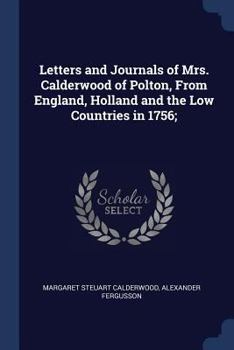 Letters and Journals of Mrs. Calderwood of Polton, From England, Holland and the Low Countries in 1756;

Scholar SELECT

MARGARET STEUART CALDERWOOD, ALEXANDER FERGUSSON